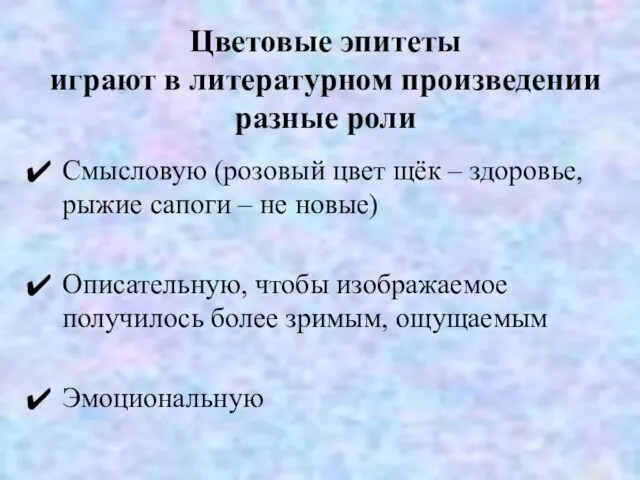 Цветовые эпитеты играют в литературном произведении разные роли

✔ Смысловую (розовый цвет щёк – здоровье, рыжие сапоги – не новые)

✔ Описательную, чтобы изображаемое получилось более зримым, ощущаемым

✔ Эмоциональную